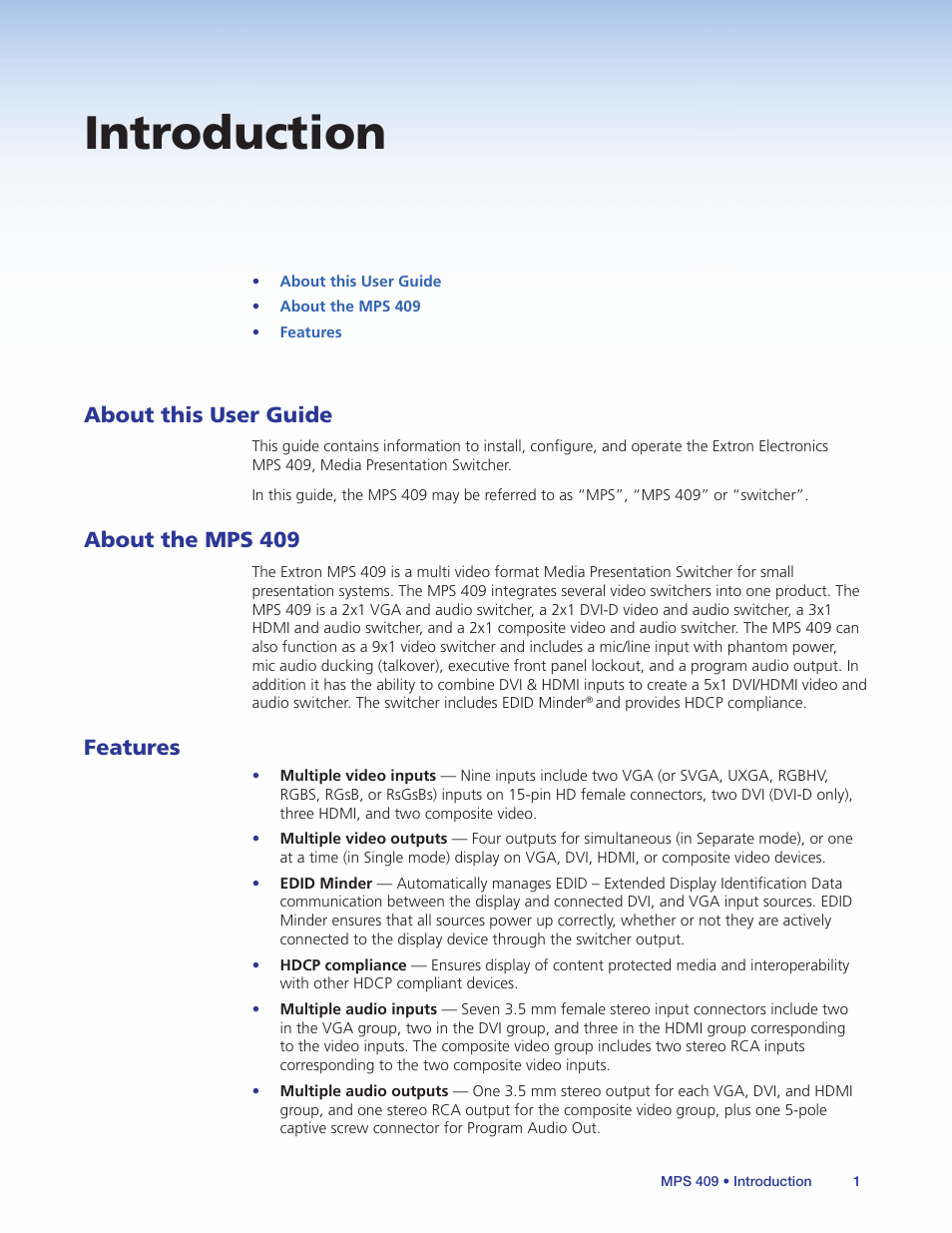 Introduction

• About this User Guide
• About the MPS 409
• Features

About this User Guide

This guide contains information to install, configure, and operate the Extron Electronics MPS 409, Media Presentation Switcher.

In this guide, the MPS 409 may be referred to as "MPS", "MPS 409" or "switcher".

About the MPS 409

The Extron MPS 409 is a multi video format Media Presentation Switcher for small presentation systems. The MPS 409 integrates several video switchers into one product. The MPS 409 is a 2x1 VGA and audio switcher, a 2x1 DVI-D video and audio switcher, a 3x1 HDMI and audio switcher, and a 2x1 composite video and audio switcher. The MPS 409 can also function as a 9x1 video switcher and includes a mic/line input with phantom power, mic audio ducking (talkover), executive front panel lockout, and a program audio output. In addition it has the ability to combine DVI & HDMI inputs to create a 5x1 DVI/HDMI video and audio switcher. The switcher includes EDID Minder® and provides HDCP compliance.

Features

• Multiple video inputs — Nine inputs include two VGA (or SVGA, UXGA, RGBHV, RGBS, RGsB, or RsGsBs) inputs on 15-pin HD female connectors, two DVI (DVI-D only), three HDMI, and two composite video.

• Multiple video outputs — Four outputs for simultaneous (in Separate mode), or one at a time (in Single mode) display on VGA, DVI, HDMI, or composite video devices.

• EDID Minder — Automatically manages EDID – Extended Display Identification Data communication between the display and connected DVI, and VGA input sources. EDID Minder ensures that all sources power up correctly, whether or not they are actively connected to the display device through the switcher output.

• HDCP compliance — Ensures display of content protected media and interoperability with other HDCP compliant devices.

• Multiple audio inputs — Seven 3.5 mm female stereo input connectors include two in the VGA group, two in the DVI group, and three in the HDMI group corresponding to the video inputs. The composite video group includes two stereo RCA inputs corresponding to the two composite video inputs.

• Multiple audio outputs — One 3.5 mm stereo output for each VGA, DVI, and HDMI group, and one stereo RCA output for the composite video group, plus one 5-pole captive screw connector for Program Audio Out.

MPS 409 • Introduction 1